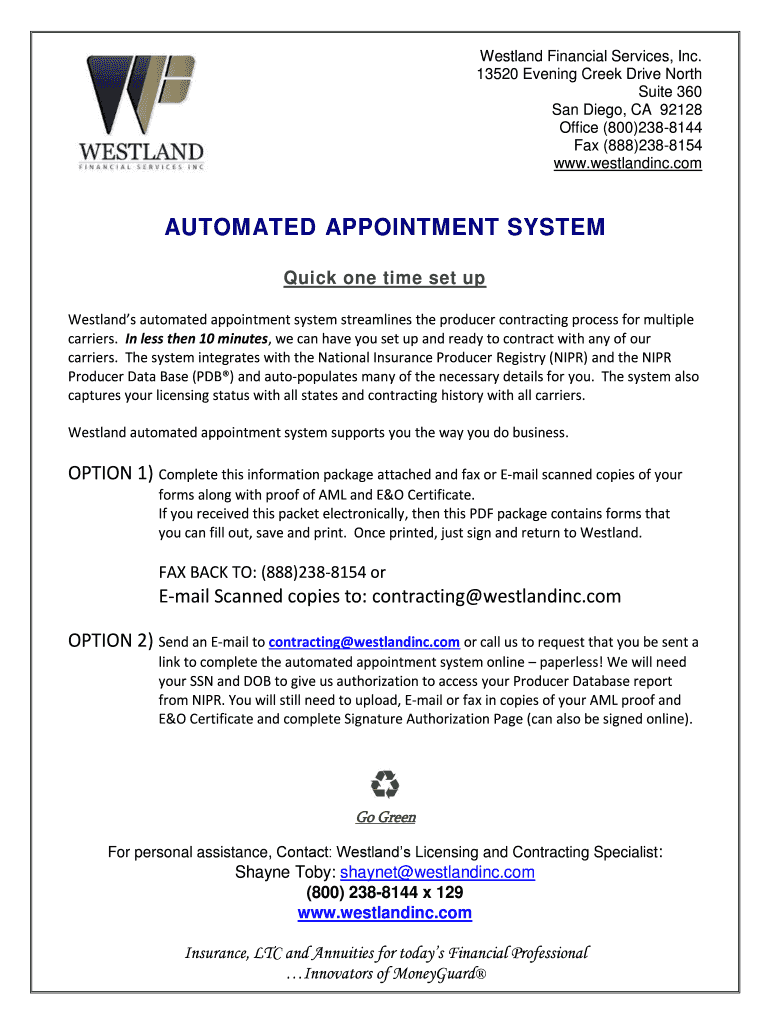 WESTLAND
FINANCIAL SERVICES INC

Westland Financial Services, Inc.
13520 Evening Creek Drive North
Suite 360
San Diego, CA 92128
Office (800)238-8144
Fax (888)238-8154
www.westlandinc.com

AUTOMATED APPOINTMENT SYSTEM

Quick one time set up

Westland's automated appointment system streamlines the producer contracting process for multiple carriers. In less then 10 minutes, we can have you set up and ready to contract with any of our carriers. The system integrates with the National Insurance Producer Registry (NIPR) and the NIPR Producer Data Base (PDB®) and auto-populates many of the necessary details for you. The system also captures your licensing status with all states and contracting history with all carriers.

Westland automated appointment system supports you the way you do business.

OPTION 1) Complete this information package attached and fax or E-mail scanned copies of your forms along with proof of AML and E&O Certificate.
If you received this packet electronically, then this PDF package contains forms that you can fill out, save and print. Once printed, just sign and return to Westland.

FAX BACK TO: (888)238-8154 or
E-mail Scanned copies to: contracting@westlandinc.com

OPTION 2) Send an E-mail to contracting@westlandinc.com or call us to request that you be sent a link to complete the automated appointment system online – paperless! We will need your SSN and DOB to give us authorization to access your Producer Database report from NIPR. You will still need to upload, E-mail or fax in copies of your AML proof and E&O Certificate and complete Signature Authorization Page (can also be signed online).

Go Green

For personal assistance, Contact: Westland's Licensing and Contracting Specialist:
Shayne Toby: shaynet@westlandinc.com
(800) 238-8144 x 129
www.westlandinc.com

Insurance, LTC and Annuities for today's Financial Professional
…Innovators of MoneyGuard®